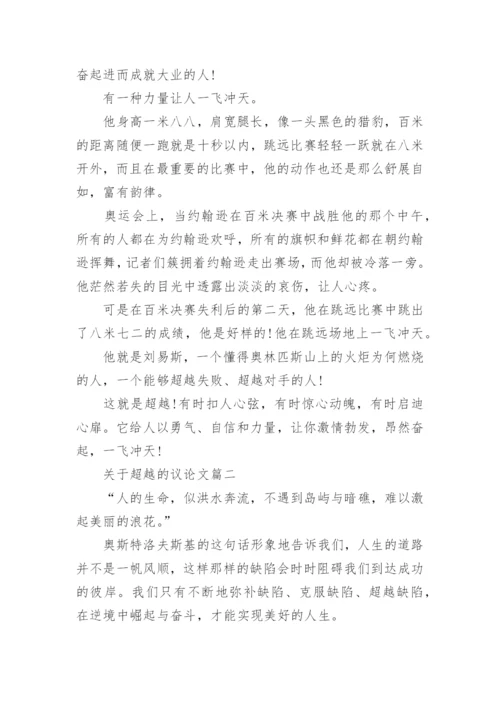 奋起进而成就大业的人！

有一种力量让人一飞冲天。

他身高一米八八，肩宽腿长，像一头黑色的猎豹，百米的距离随便一跑就是十秒以内，跳远比赛轻轻一跃就在八米开外，而且在最重要的比赛中，他的动作也还是那么舒展自如，富有韵律。

奥运会上，当约翰逊在百米决赛中战胜他的那个中午，所有的人都在为约翰逊欢呼，所有的旗帜和鲜花都在朝约翰逊挥舞，记者们簇拥着约翰逊走出赛场，而他却被冷落一旁。他茫然若失的目光中透露出淡淡的哀伤，让人心疼。

可是在百米决赛失利后的第二天，他在跳远比赛中跳出了八米七二的成绩，他是好样的！他在跳远场地上一飞冲天。

他就是刘易斯，一个懂得奥林匹斯山上的火炬为何燃烧的人，一个能够超越失败、超越对手的人！

这就是超越！有时扣人心弦，有时惊心动魄，有时启迪心扉。它给人以勇气、自信和力量，让你激情勃发，昂然奋起，一飞冲天！

关于超越的议论文篇二

“人的生命，似洪水奔流，不遇到岛屿与暗礁，难以激起美丽的浪花。”

奥斯特洛夫斯基的这句话形象地告诉我们，人生的道路并不是一帆风顺，这样那样的缺陷会时时阻碍我们到达成功的彼岸。我们只有不断地弥补缺陷、克服缺陷、超越缺陷，在逆境中崛起与奋斗，才能实现美好的人生。